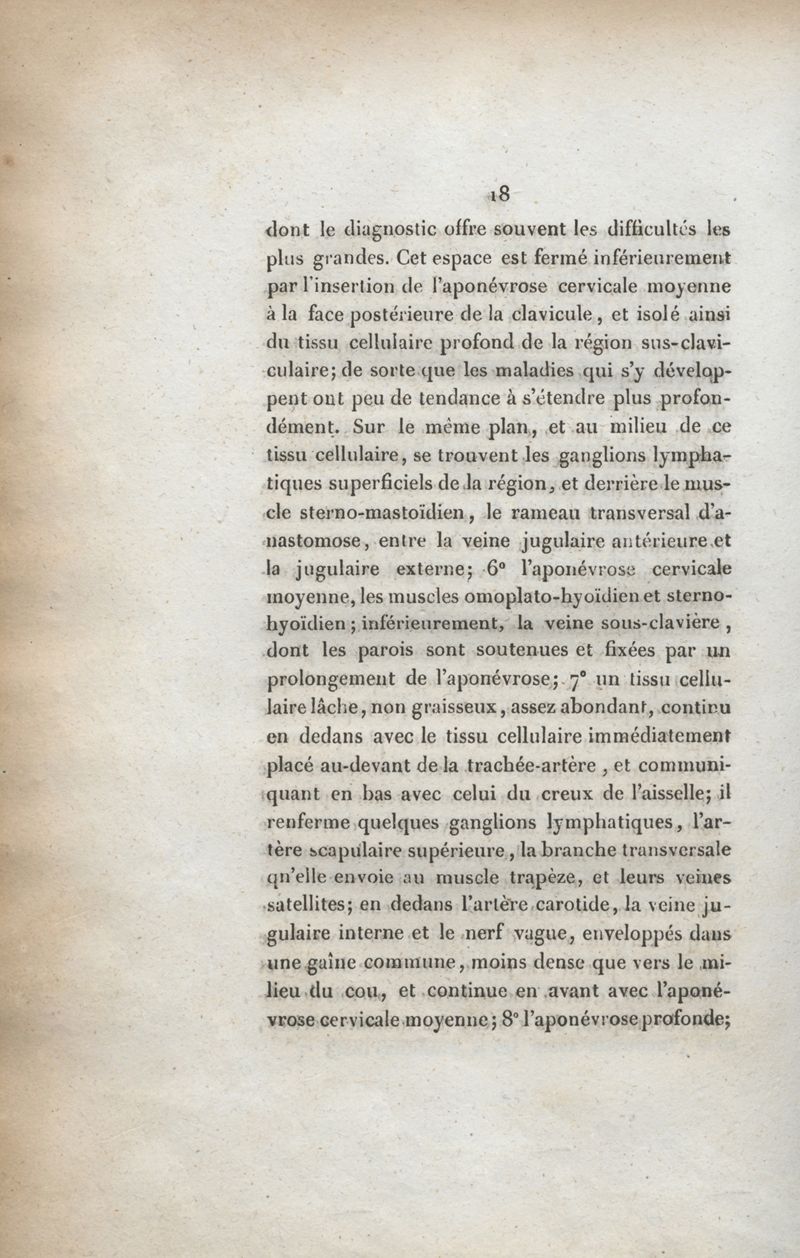 18

dont le diagnostic offre souvent les difficultés les plus grandes. Cet espace est fermé inférieurement par l'insertion de l'aponévrose cervicale moyenne à la face postérieure de la clavicule, et isolé ainsi du tissu cellulaire profond de la région sus-claviculaire; de sorte que les maladies qui s'y développent ont peu de tendance à s'étendre plus profondément. Sur le même plan, et au milieu de ce tissu cellulaire, se trouvent les ganglions lymphatiques superficiels de la région, et derrière le muscle sterno-mastoïdien, le rameau transversal d'anastomose, entre la veine jugulaire antérieure et la jugulaire externe; 6° l'aponévrose cervicale moyenne, les muscles omoplato-hyoïdien et sterno-hyoïdien; inférieurement, la veine sous-clavière, dont les parois sont soutenues et fixées par un prolongement de l'aponévrose; 7° un tissu cellulaire lâche, non graisseux, assez abondant, continu en dedans avec le tissu cellulaire immédiatement placé au-devant de la trachée-artère, et communiquant en bas avec celui du creux de l'aisselle; il renferme quelques ganglions lymphatiques, l'artère scapulaire supérieure, la branche transversale qu'elle envoie au muscle trapèze, et leurs veines satellites; en dedans l'artère carotide, la veine jugulaire interne et le nerf vague, enveloppés dans une gaîne commune, moins dense que vers le milieu du cou, et continue en avant avec l'aponévrose cervicale moyenne; 8° l'aponévrose profonde;